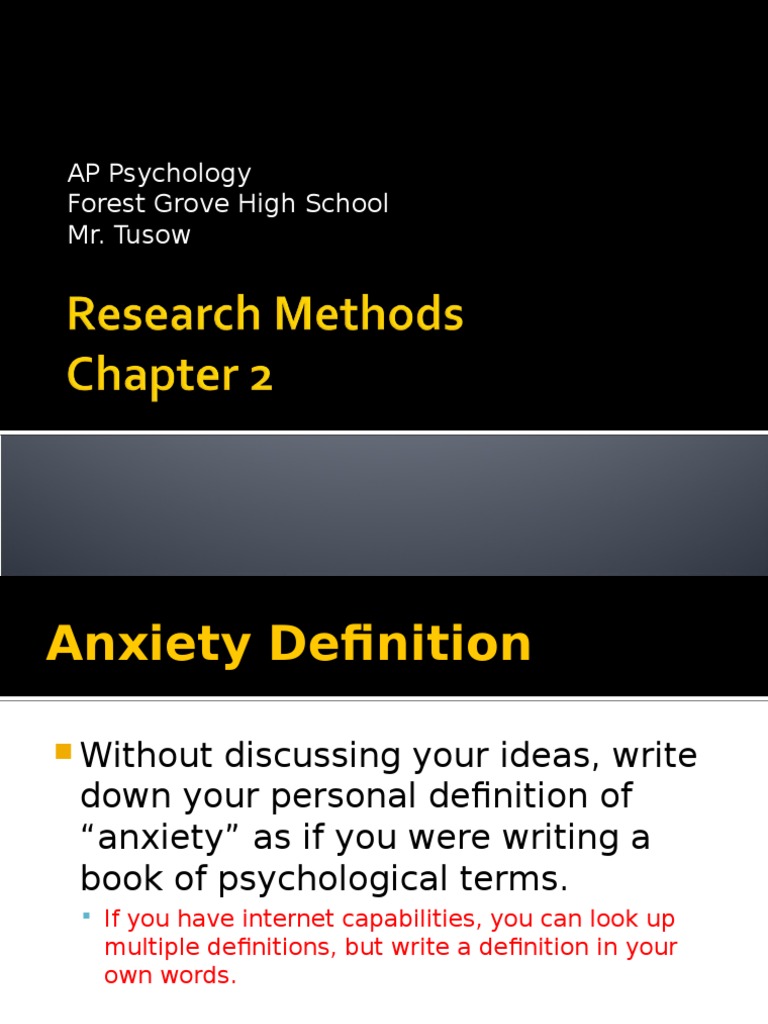 AP Psychology
Forest Grove High School
Mr. Tusow

Research Methods
Chapter 2

Anxiety Definition

Without discussing your ideas, write down your personal definition of “anxiety” as if you were writing a book of psychological terms.

If you have internet capabilities, you can look up multiple definitions, but write a definition in your own words.